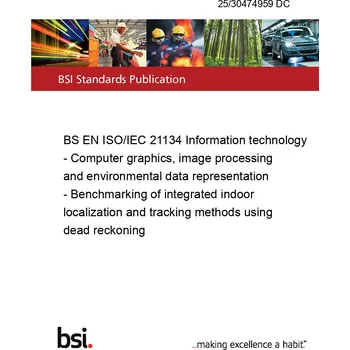 25/30474959 DC

BSI Standards Publication

BS EN ISO/IEC 21134 Information technology - Computer graphics, image processing and environmental data representation - Benchmarking of integrated indoor localization and tracking methods using dead reckoning

bsi.

...making excellence a habit.™